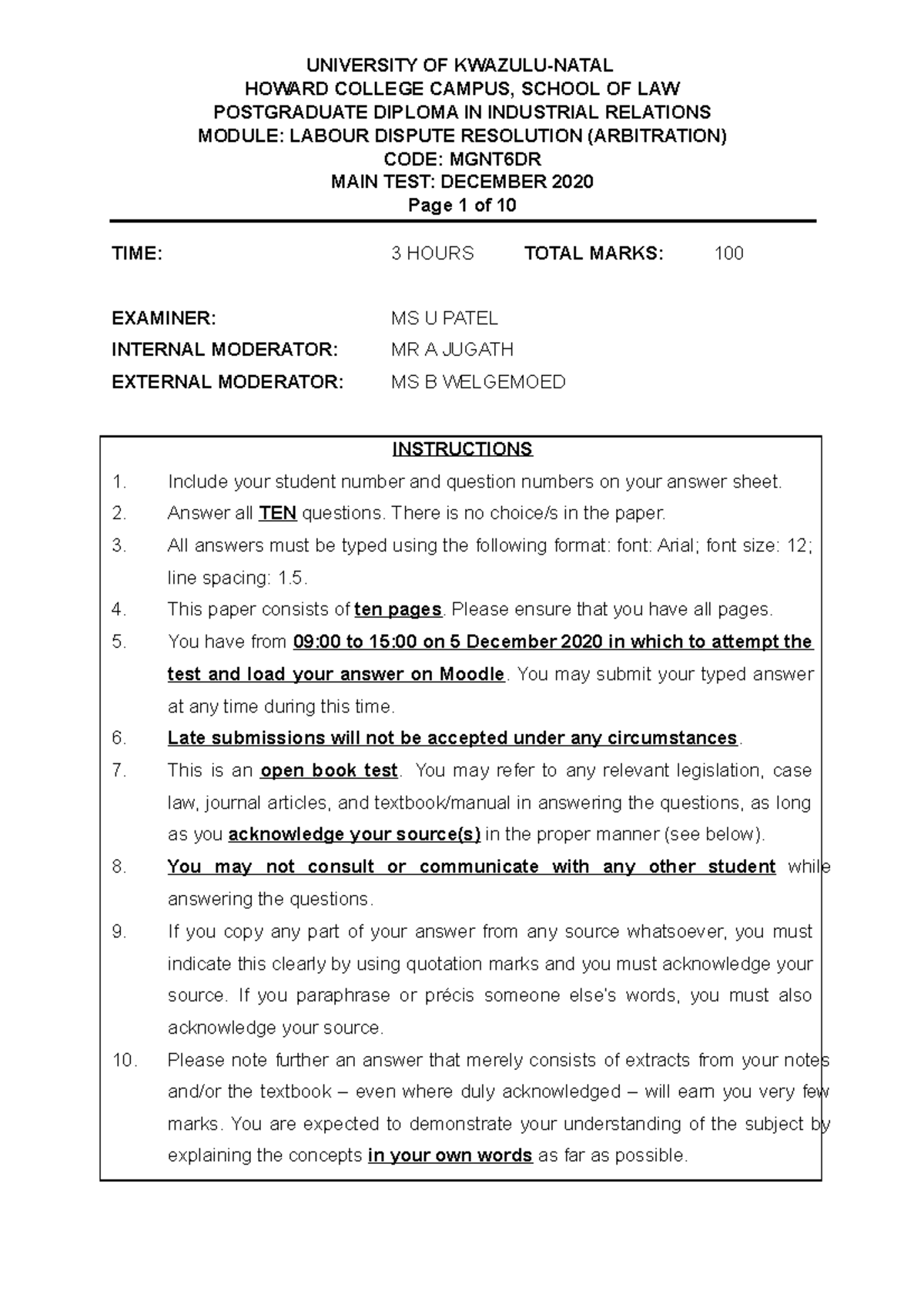 UNIVERSITY OF KWAZULU-NATAL
HOWARD COLLEGE CAMPUS, SCHOOL OF LAW
POSTGRADUATE DIPLOMA IN INDUSTRIAL RELATIONS
MODULE: LABOUR DISPUTE RESOLUTION (ARBITRATION)
CODE: MGNT6DR
MAIN TEST: DECEMBER 2020
Page 1 of 10

TIME: 3 HOURS TOTAL MARKS: 100

EXAMINER: MS U PATEL
INTERNAL MODERATOR: MR A JUGATH
EXTERNAL MODERATOR: MS B WELGEMOED

INSTRUCTIONS
1. Include your student number and question numbers on your answer sheet.
2. Answer all TEN questions. There is no choice/s in the paper.
3. All answers must be typed using the following format: font: Arial; font size: 12; line spacing: 1.5.
4. This paper consists of ten pages. Please ensure that you have all pages.
5. You have from 09:00 to 15:00 on 5 December 2020 in which to attempt the test and load your answer on Moodle. You may submit your typed answer at any time during this time.
6. Late submissions will not be accepted under any circumstances.
7. This is an open book test. You may refer to any relevant legislation, case law, journal articles, and textbook/manual in answering the questions, as long as you acknowledge your source(s) in the proper manner (see below).
8. You may not consult or communicate with any other student while answering the questions.
9. If you copy any part of your answer from any source whatsoever, you must indicate this clearly by using quotation marks and you must acknowledge your source. If you paraphrase or précis someone else's words, you must also acknowledge your source.
10. Please note further an answer that merely consists of extracts from your notes and/or the textbook – even where duly acknowledged – will earn you very few marks. You are expected to demonstrate your understanding of the subject by explaining the concepts in your own words as far as possible.